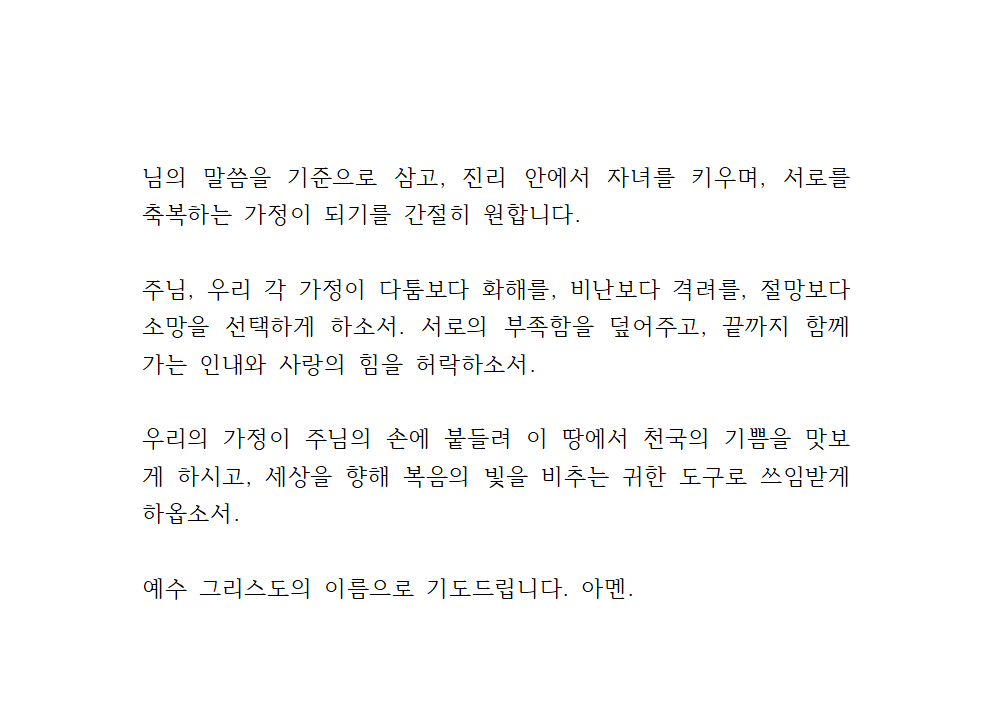 님의 말씀을 기준으로 삼고, 진리 안에서 자녀를 키우며, 서로를 축복하는 가정이 되기를 간절히 원합니다.

주님, 우리 각 가정이 다툼보다 화해를, 비난보다 격려를, 절망보다 소망을 선택하게 하소서. 서로의 부족함을 덮어주고, 끝까지 함께 가는 인내와 사랑의 힘을 허락하소서.

우리의 가정이 주님의 손에 붙들려 이 땅에서 천국의 기쁨을 맛보게 하시고, 세상을 향해 복음의 빛을 비추는 귀한 도구로 쓰임받게 하옵소서.

예수 그리스도의 이름으로 기도드립니다. 아멘.